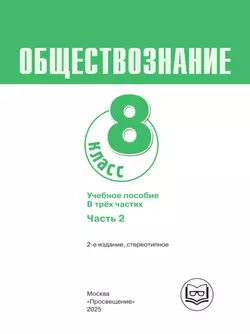 ОБЩЕСТВОЗНАНИЕ

8 класс

Учебное пособие
В трёх частях

Часть 2

2-е издание, стереотипное

Москва
«Просвещение»
2025